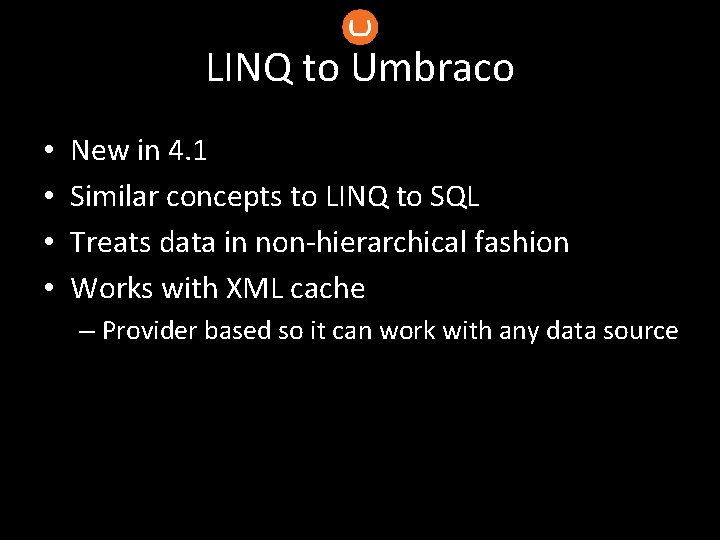 LINQ to Umbraco

• New in 4.1
• Similar concepts to LINQ to SQL
• Treats data in non-hierarchical fashion
• Works with XML cache
– Provider based so it can work with any data source